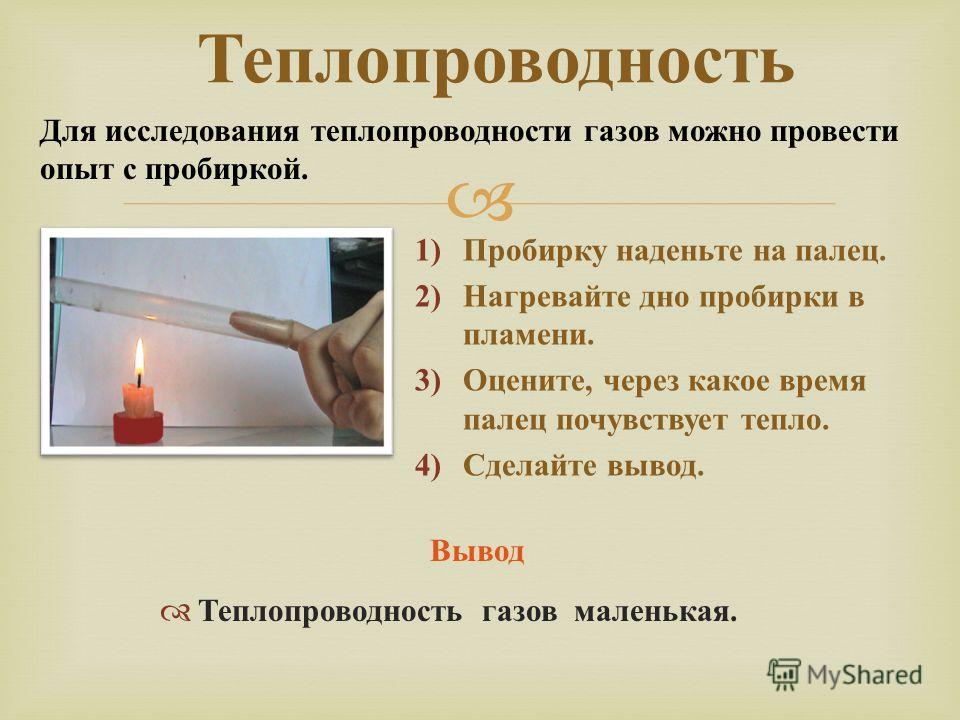 Теплопроводность

Для исследования теплопроводности газов можно провести опыт с пробиркой.

1) Пробирку наденьте на палец.
2) Нагревайте дно пробирки в пламени.
3) Оцените, через какое время палец почувствует тепло.
4) Сделайте вывод.

Вывод

Теплопроводность газов маленькая.

MyShared